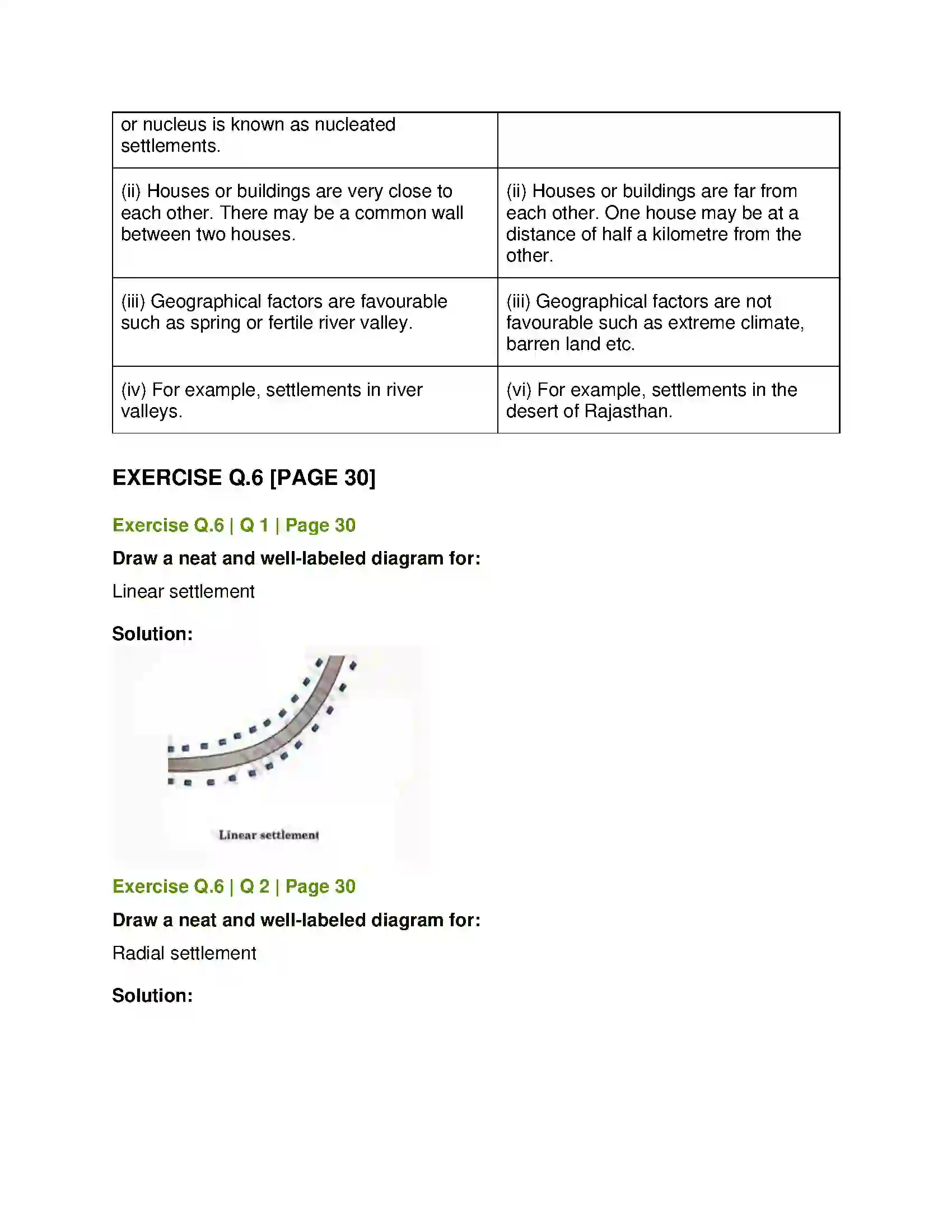 | or nucleus is known as nucleated settlements. | |
|---|---|
| (ii) Houses or buildings are very close to each other. There may be a common wall between two houses. | (ii) Houses or buildings are far from each other. One house may be at a distance of half a kilometre from the other. |
| (iii) Geographical factors are favourable such as spring or fertile river valley. | (iii) Geographical factors are not favourable such as extreme climate, barren land etc. |
| (iv) For example, settlements in river valleys. | (vi) For example, settlements in the desert of Rajasthan. |

EXERCISE Q.6 [PAGE 30]

Exercise Q.6 | Q 1 | Page 30

Draw a neat and well-labeled diagram for:

Linear settlement

Solution:

Linear settlement

Exercise Q.6 | Q 2 | Page 30

Draw a neat and well-labeled diagram for:

Radial settlement

Solution: